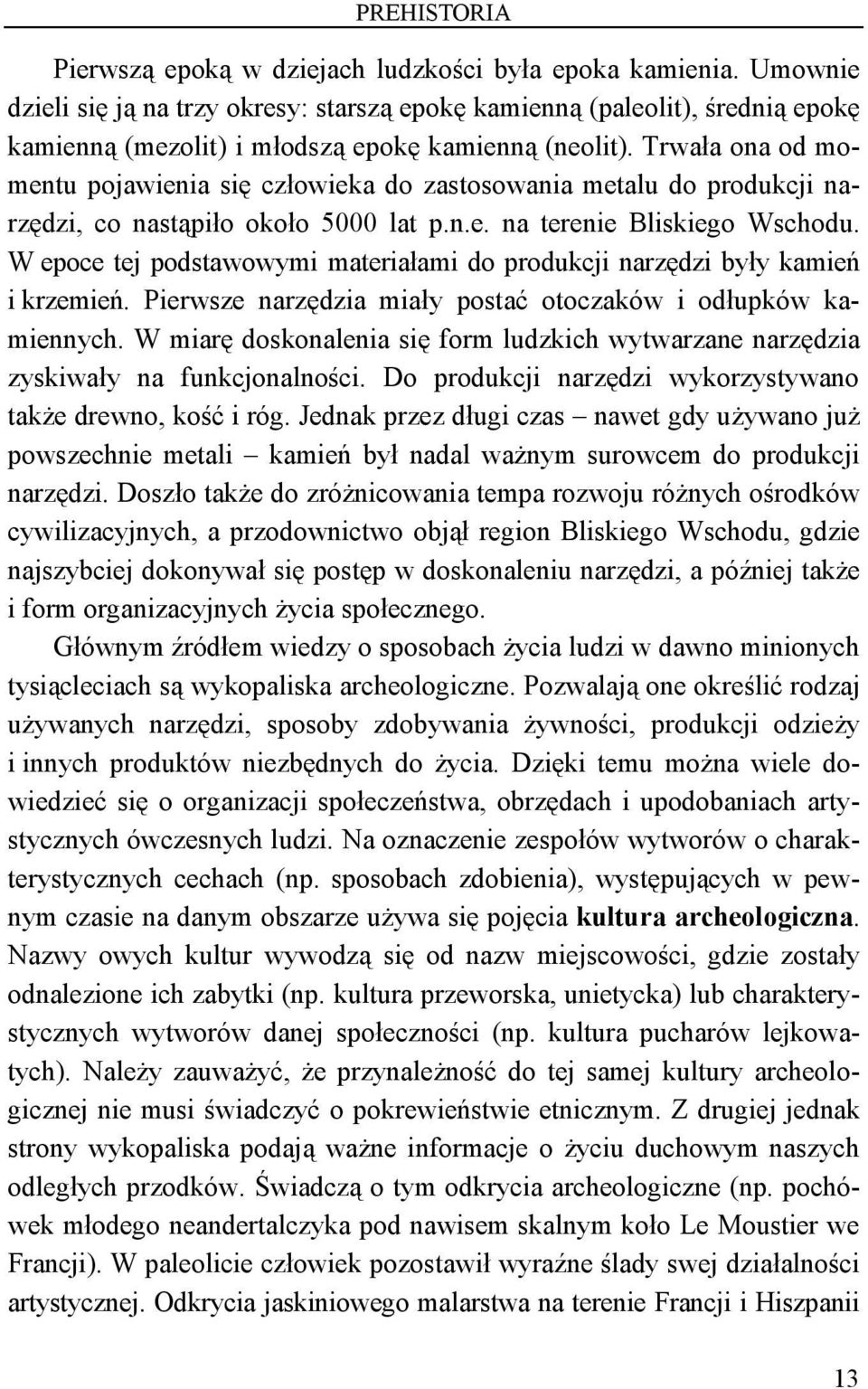 PREHISTORIA

Pierwszą epoką w dziejach ludzkości była epoka kamienia. Umownie dzieli się ją na trzy okresy: starszą epokę kamienną (paleolit), średnią epokę kamienną (mezolit) i młodszą epokę kamienną (neolit). Trwała ona od momentu pojawienia się człowieka do zastosowania metalu do produkcji narzędzi, co nastąpiło około 5000 lat p.n.e. na terenie Bliskiego Wschodu. W epoce tej podstawowymi materiałami do produkcji narzędzi były kamień i krzemień. Pierwsze narzędzia miały postać otoczaków i odłupków kamiennych. W miarę doskonalenia się form ludzkich wytwarzane narzędzia zyskiwały na funkcjonalności. Do produkcji narzędzi wykorzystywano także drewno, kość i róg. Jednak przez długi czas – nawet gdy używano już powszechnie metali – kamień był nadal ważnym surowcem do produkcji narzędzi. Doszło także do zróżnicowania tempa rozwoju różnych ośrodków cywilizacyjnych, a przodownictwo objął region Bliskiego Wschodu, gdzie najszybciej dokonywał się postęp w doskonaleniu narzędzi, a później także i form organizacyjnych życia społecznego.

Głównym źródłem wiedzy o sposobach życia ludzi w dawno minionych tysiącleciach są wykopaliska archeologiczne. Pozwalają one określić rodzaj używanych narzędzi, sposoby zdobywania żywności, produkcji odzieży i innych produktów niezbędnych do życia. Dzięki temu można wiele dowiedzieć się o organizacji społeczeństwa, obrzędach i upodobaniach artystycznych ówczesnych ludzi. Na oznaczenie zespołów wytworów o charakterystycznych cechach (np. sposobach zdobienia), występujących w pewnym czasie na danym obszarze używa się pojęcia kultura archeologiczna. Nazwy owych kultur wywodzą się od nazw miejscowości, gdzie zostały odnalezione ich zabytki (np. kultura przeworska, unietycka) lub charakterystycznych wytworów danej społeczności (np. kultura pucharów lejkowatych). Należy zauważyć, że przynależność do tej samej kultury archeologicznej nie musi świadczyć o pokrewieństwie etnicznym. Z drugiej jednak strony wykopaliska podają ważne informacje o życiu duchowym naszych odległych przodków. Świadczą o tym odkrycia archeologiczne (np. pochówek młodego neandertalczyka pod nawisem skalnym koło Le Moustier we Francji). W paleolicie człowiek pozostawił wyraźne ślady swej działalności artystycznej. Odkrycia jaskiniowego malarstwa na terenie Francji i Hiszpanii

13